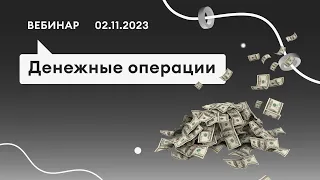 ВЕБИНАР 02.11.2023

Денежные операции